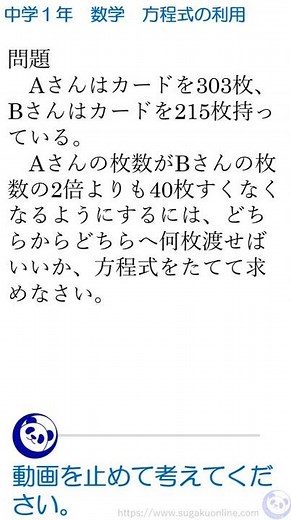 中学１年　数学　方程式の利用

問題

Aさんはカードを303枚、Bさんはカードを215枚持っている。

Aさんの枚数がBさんの枚数の2倍よりも40枚すくなくなるようにするには、どちらからどちらへ何枚渡せばいいか、方程式をたてて求めなさい。

動画を止めて考えてください。

https://www.sugakuonline.com